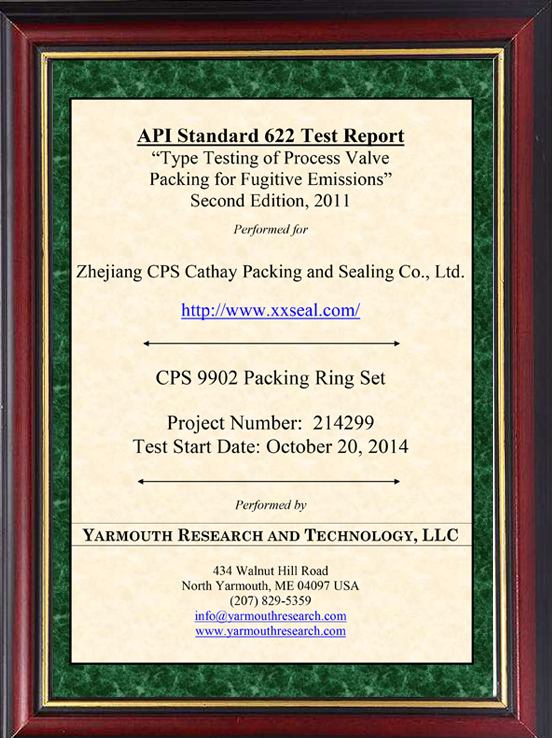 API Standard 622 Test Report
“Type Testing of Process Valve Packing for Fugitive Emissions”
Second Edition, 2011

Performed for

Zhejiang CPS Cathay Packing and Sealing Co., Ltd.

http://www.xxseal.com/

CPS 9902 Packing Ring Set

Project Number: 214299
Test Start Date: October 20, 2014

Performed by

YARMOUTH RESEARCH AND TECHNOLOGY, LLC

434 Walnut Hill Road
North Yarmouth, ME 04097 USA
(207) 829-5359
info@yarmouthresearch.com
www.yarmouthresearch.com